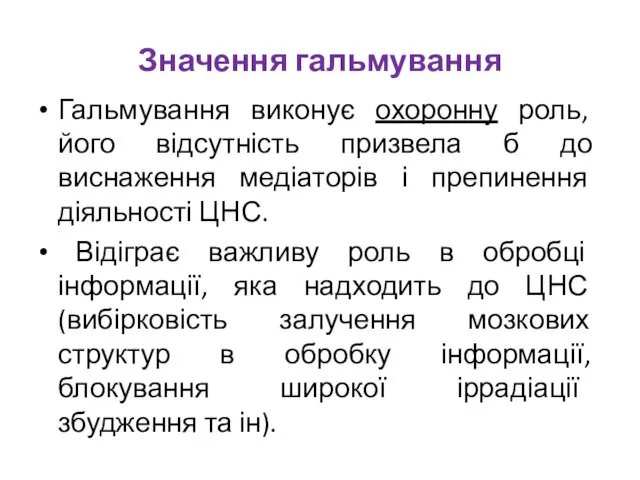 Значення гальмування

• Гальмування виконує охоронну роль, його відсутність призвела б до виснаження медіаторів і препинення діяльності ЦНС.

• Відіграє важливу роль в обробці інформації, яка надходить до ЦНС (вибірковість залучення мозкових структур в обробку інформації, блокування широкої іррадіації збудження та ін).